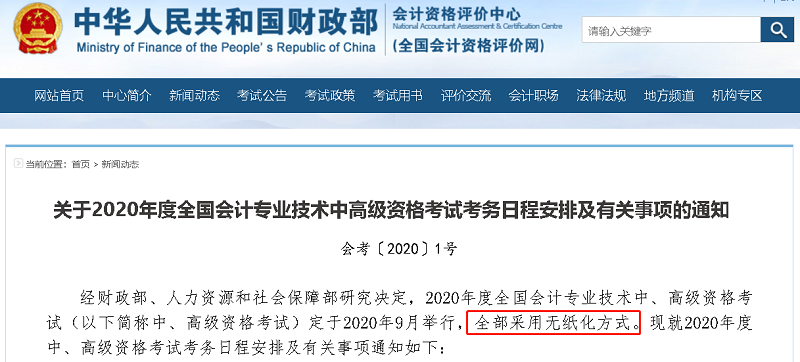 中华人民共和国财政部
Ministry of Finance of the People's Republic of China

会计资格评价中心
National Accountant Assessment & Certification Centre
(全国会计资格评价网)

请输入关键字

网站首页 中心简介 新闻动态 考试公告 考试政策 考试用书 评价交流 会计职场 法律法规 地方频道 机构专区

当前位置：首页 > 新闻动态

关于2020年度全国会计专业技术中高级资格考试考务日程安排及有关事项的通知

会考〔2020〕1号

经财政部、人力资源和社会保障部研究决定，2020年度全国会计专业技术中、高级资格考试（以下简称中、高级资格考试）定于2020年9月举行，全部采用无纸化方式。现就2020年度中、高级资格考试考务日程安排及有关事项通知如下：